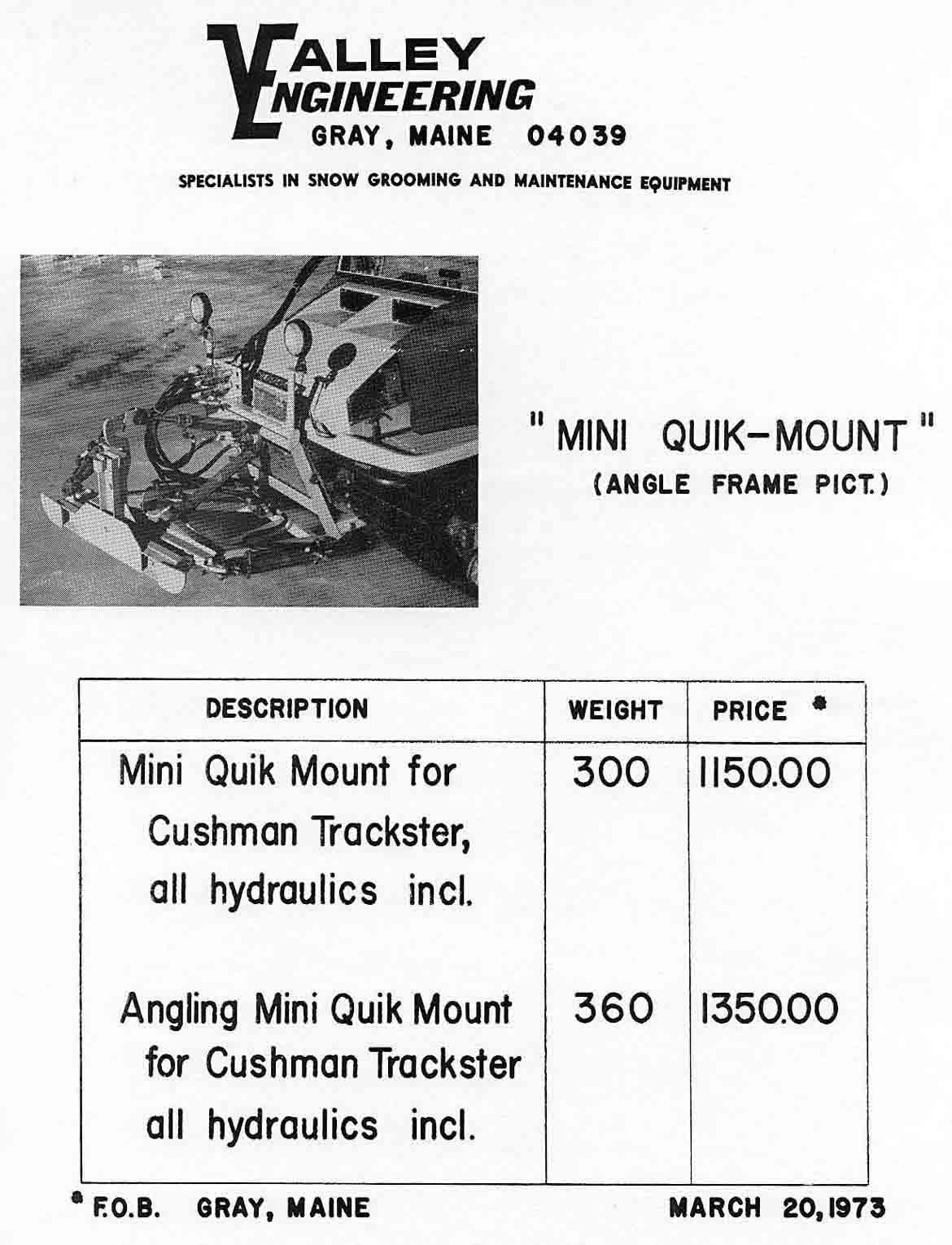 VALLEY ENGINEERING
GRAY, MAINE 04039

SPECIALISTS IN SNOW GROOMING AND MAINTENANCE EQUIPMENT

" MINI QUIK-MOUNT "
(ANGLE FRAME PICT.)

| DESCRIPTION | WEIGHT | PRICE * |
|---|---|---|
| Mini Quik Mount for Cushman Trackster, all hydraulics incl. | 300 | 1150.00 |
| Angling Mini Quik Mount for Cushman Trackster all hydraulics incl. | 360 | 1350.00 |

* F.O.B. GRAY, MAINE

MARCH 20, 1973